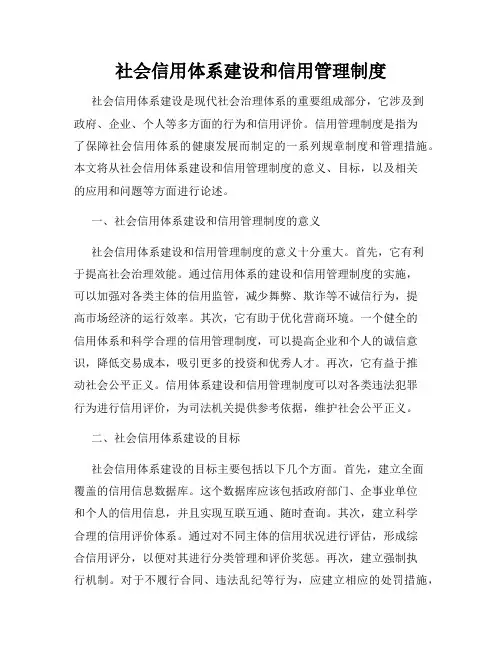 社会信用体系建设和信用管理制度

社会信用体系建设是现代社会治理体系的重要组成部分，它涉及到政府、企业、个人等多方面的行为和信用评价。信用管理制度是指为了保障社会信用体系的健康发展而制定的一系列规章制度和管理措施。本文将从社会信用体系建设和信用管理制度的意义、目标，以及相关的应用和问题等方面进行论述。

一、社会信用体系建设和信用管理制度的意义

社会信用体系建设和信用管理制度的意义十分重大。首先，它有利于提高社会治理效能。通过信用体系的建设和信用管理制度的实施，可以加强对各类主体的信用监管，减少舞弊、欺诈等不诚信行为，提高市场经济的运行效率。其次，它有助于优化营商环境。一个健全的信用体系和科学合理的信用管理制度，可以提高企业和个人的诚信意识，降低交易成本，吸引更多的投资和优秀人才。再次，它有益于推动社会公平正义。信用体系建设和信用管理制度可以对各类违法犯罪行为进行信用评价，为司法机关提供参考依据，维护社会公平正义。

二、社会信用体系建设的目标

社会信用体系建设的目标主要包括以下几个方面。首先，建立全面覆盖的信用信息数据库。这个数据库应该包括政府部门、企事业单位和个人的信用信息，并且实现互联互通、随时查询。其次，建立科学合理的信用评价体系。通过对不同主体的信用状况进行评估，形成综合信用评分，以便对其进行分类管理和评价奖惩。再次，建立强制执行机制。对于不履行合同、违法乱纪等行为，应建立相应的处罚措施，